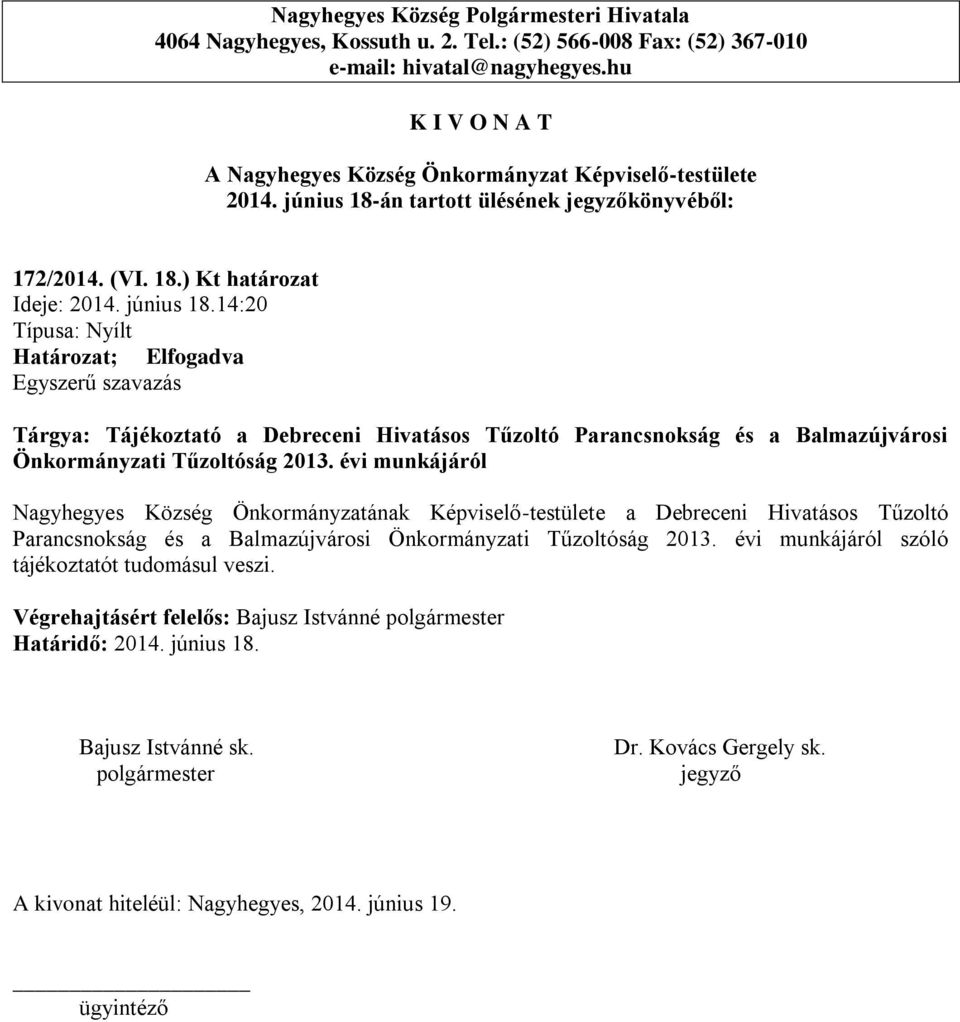 Nagyhegyes Község Polgármesteri Hivatala
4064 Nagyhegyes, Kossuth u. 2. Tel.: (52) 566-008 Fax: (52) 367-010
e-mail: hivatal@nagyhegyes.hu

K I V O N A T

A Nagyhegyes Község Önkormányzat Képviselő-testülete
2014. június 18-án tartott ülésének jegyzőkönyvéből:

172/2014. (VI. 18.) Kt határozat
Ideje: 2014. június 18.14:20
Típusa: Nyílt
Határozat; Elfogadva
Egyszerű szavazás

Tárgya: Tájékoztató a Debreceni Hivatásos Tűzoltó Parancsnokság és a Balmazújvárosi Önkormányzati Tűzoltóság 2013. évi munkájáról

Nagyhegyes Község Önkormányzatának Képviselő-testülete a Debreceni Hivatásos Tűzoltó Parancsnokság és a Balmazújvárosi Önkormányzati Tűzoltóság 2013. évi munkájáról szóló tájékoztatót tudomásul veszi.

Végrehajtásért felelős: Bajusz Istvánné polgármester
Határidő: 2014. június 18.

Bajusz Istvánné sk.
polgármester

Dr. Kovács Gergely sk.
jegyző

A kivonat hiteléül: Nagyhegyes, 2014. június 19.

ügyintéző